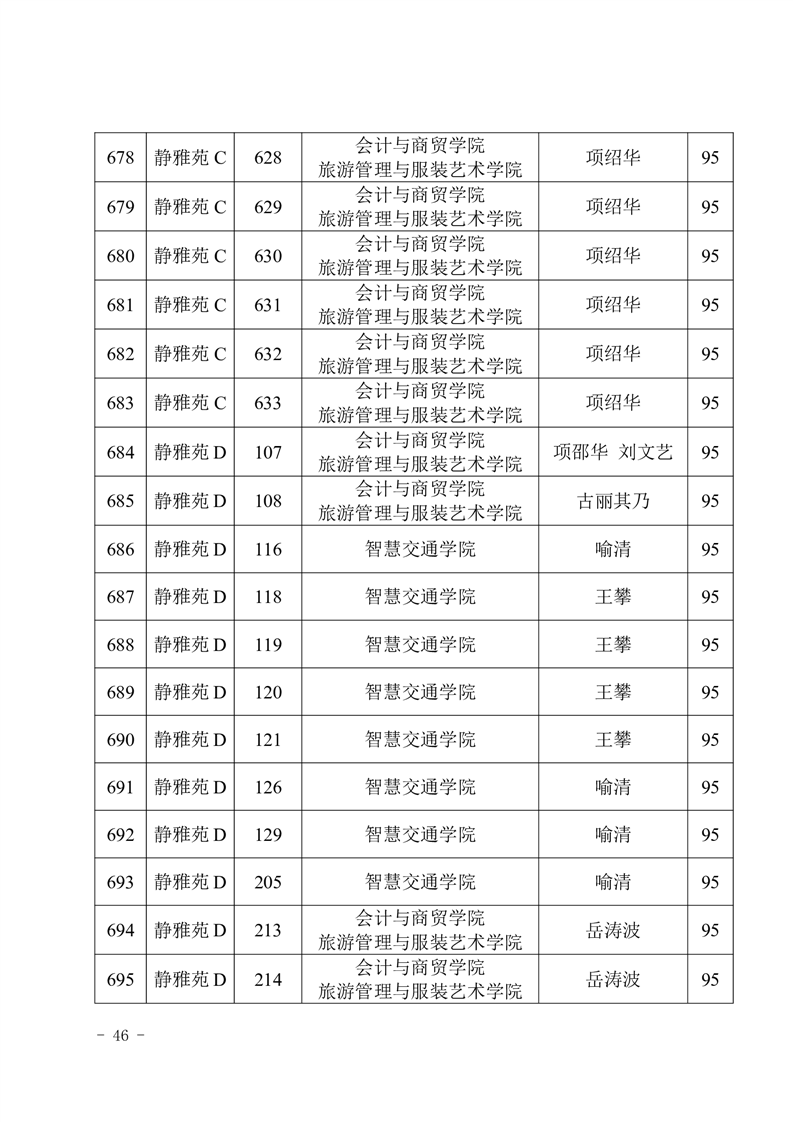 | 678 | 静雅苑 C | 628 | 会计与商贸学院 旅游管理与服装艺术学院 | 项绍华 | 95 |
|---|---|---|---|---|---|
| 679 | 静雅苑 C | 629 | 会计与商贸学院 旅游管理与服装艺术学院 | 项绍华 | 95 |
| 680 | 静雅苑 C | 630 | 会计与商贸学院 旅游管理与服装艺术学院 | 项绍华 | 95 |
| 681 | 静雅苑 C | 631 | 会计与商贸学院 旅游管理与服装艺术学院 | 项绍华 | 95 |
| 682 | 静雅苑 C | 632 | 会计与商贸学院 旅游管理与服装艺术学院 | 项绍华 | 95 |
| 683 | 静雅苑 C | 633 | 会计与商贸学院 旅游管理与服装艺术学院 | 项绍华 | 95 |
| 684 | 静雅苑 D | 107 | 会计与商贸学院 旅游管理与服装艺术学院 | 项邵华 刘文艺 | 95 |
| 685 | 静雅苑 D | 108 | 会计与商贸学院 旅游管理与服装艺术学院 | 古丽其乃 | 95 |
| 686 | 静雅苑 D | 116 | 智慧交通学院 | 喻清 | 95 |
| 687 | 静雅苑 D | 118 | 智慧交通学院 | 王攀 | 95 |
| 688 | 静雅苑 D | 119 | 智慧交通学院 | 王攀 | 95 |
| 689 | 静雅苑 D | 120 | 智慧交通学院 | 王攀 | 95 |
| 690 | 静雅苑 D | 121 | 智慧交通学院 | 王攀 | 95 |
| 691 | 静雅苑 D | 126 | 智慧交通学院 | 喻清 | 95 |
| 692 | 静雅苑 D | 129 | 智慧交通学院 | 喻清 | 95 |
| 693 | 静雅苑 D | 205 | 智慧交通学院 | 喻清 | 95 |
| 694 | 静雅苑 D | 213 | 会计与商贸学院 旅游管理与服装艺术学院 | 岳涛波 | 95 |
| 695 | 静雅苑 D | 214 | 会计与商贸学院 旅游管理与服装艺术学院 | 岳涛波 | 95 |

- 46 -